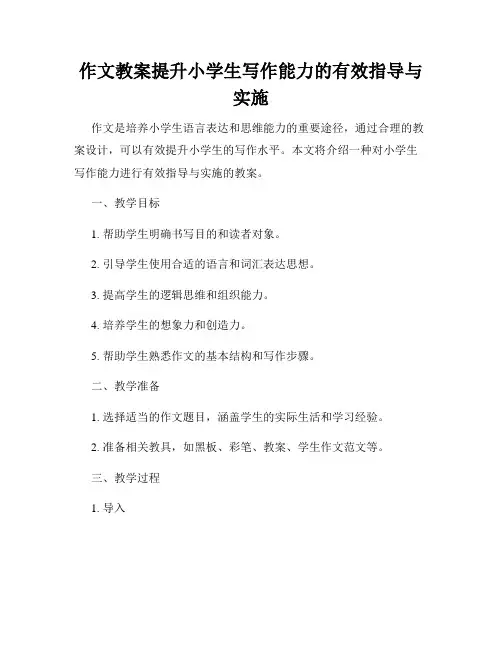 作文教案提升小学生写作能力的有效指导与实施

作文是培养小学生语言表达和思维能力的重要途径，通过合理的教案设计，可以有效提升小学生的写作水平。本文将介绍一种对小学生写作能力进行有效指导与实施的教案。

一、教学目标

1. 帮助学生明确书写目的和读者对象。

2. 引导学生使用合适的语言和词汇表达思想。

3. 提高学生的逻辑思维和组织能力。

4. 培养学生的想象力和创造力。

5. 帮助学生熟悉作文的基本结构和写作步骤。

二、教学准备

1. 选择适当的作文题目，涵盖学生的实际生活和学习经验。

2. 准备相关教具，如黑板、彩笔、教案、学生作文范文等。

三、教学过程

1. 导入